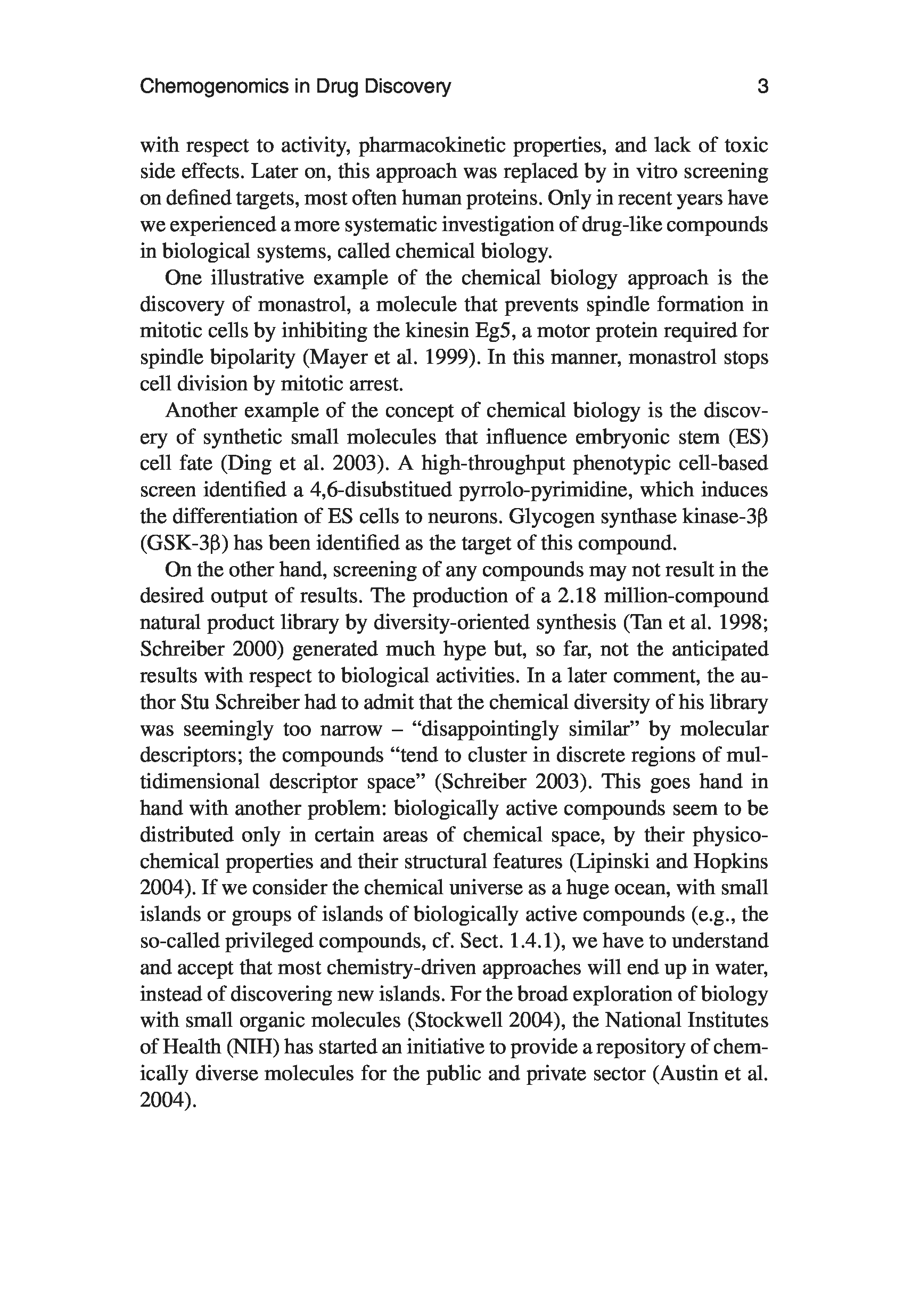 Chemogenomics in Drug Discovery 3

with respect to activity, pharmacokinetic properties, and lack of toxic side effects. Later on, this approach was replaced by in vitro screening on defined targets, most often human proteins. Only in recent years have we experienced a more systematic investigation of drug-like compounds in biological systems, called chemical biology.

One illustrative example of the chemical biology approach is the discovery of monastrol, a molecule that prevents spindle formation in mitotic cells by inhibiting the kinesin Eg5, a motor protein required for spindle bipolarity (Mayer et al. 1999). In this manner, monastrol stops cell division by mitotic arrest.

Another example of the concept of chemical biology is the discovery of synthetic small molecules that influence embryonic stem (ES) cell fate (Ding et al. 2003). A high-throughput phenotypic cell-based screen identified a 4,6-disubstitued pyrrolo-pyrimidine, which induces the differentiation of ES cells to neurons. Glycogen synthase kinase-3β (GSK-3β) has been identified as the target of this compound.

On the other hand, screening of any compounds may not result in the desired output of results. The production of a 2.18 million-compound natural product library by diversity-oriented synthesis (Tan et al. 1998; Schreiber 2000) generated much hype but, so far, not the anticipated results with respect to biological activities. In a later comment, the author Stu Schreiber had to admit that the chemical diversity of his library was seemingly too narrow – “disappointingly similar” by molecular descriptors; the compounds “tend to cluster in discrete regions of multidimensional descriptor space” (Schreiber 2003). This goes hand in hand with another problem: biologically active compounds seem to be distributed only in certain areas of chemical space, by their physicochemical properties and their structural features (Lipinski and Hopkins 2004). If we consider the chemical universe as a huge ocean, with small islands or groups of islands of biologically active compounds (e.g., the so-called privileged compounds, cf. Sect. 1.4.1), we have to understand and accept that most chemistry-driven approaches will end up in water, instead of discovering new islands. For the broad exploration of biology with small organic molecules (Stockwell 2004), the National Institutes of Health (NIH) has started an initiative to provide a repository of chemically diverse molecules for the public and private sector (Austin et al. 2004).